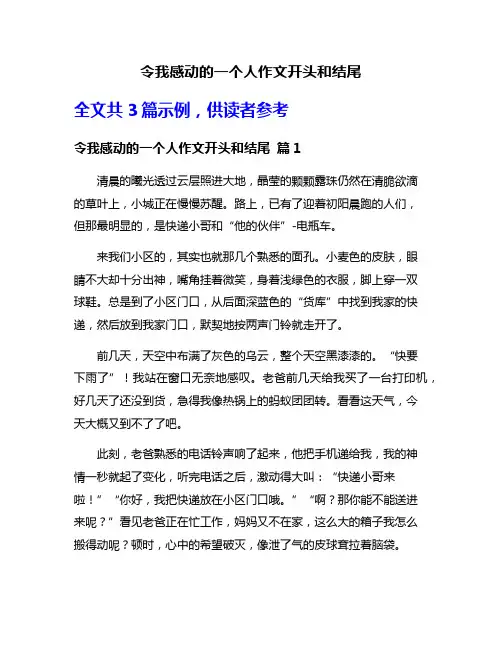 令我感动的一个人作文开头和结尾

全文共 3 篇示例，供读者参考

令我感动的一个人作文开头和结尾 篇 1

清晨的曦光透过云层照进大地，晶莹的颗颗露珠仍然在清脆欲滴的草叶上，小城正在慢慢苏醒。路上，已有了迎着初阳晨跑的人们，但那最明显的，是快递小哥和“他的伙伴”-电瓶车。

来我们小区的，其实也就那几个熟悉的面孔。小麦色的皮肤，眼睛不大却十分出神，嘴角挂着微笑，身着浅绿色的衣服，脚上穿一双球鞋。总是到了小区门口，从后面深蓝色的“货库”中找到我家的快递，然后放到我家门口，默契地按两声门铃就走开了。

前几天，天空中布满了灰色的乌云，整个天空黑漆漆的。“快要下雨了”！我站在窗口无奈地感叹。老爸前几天给我买了一台打印机，好几天了还没到货，急得我像热锅上的蚂蚁团团转。看看这天气，今天大概又到不了了吧。

此刻，老爸熟悉的电话铃声响了起来，他把手机递给我，我的神情一秒就起了变化，听完电话之后，激动得大叫：“快递小哥来啦！”“你好，我把快递放在小区门口哦。”“啊？那你能不能送进来呢？”看见老爸正在忙工作，妈妈又不在家，这么大的箱子我怎么搬得动呢？顿时，心中的希望破灭，像泄了气的皮球耷拉着脑袋。